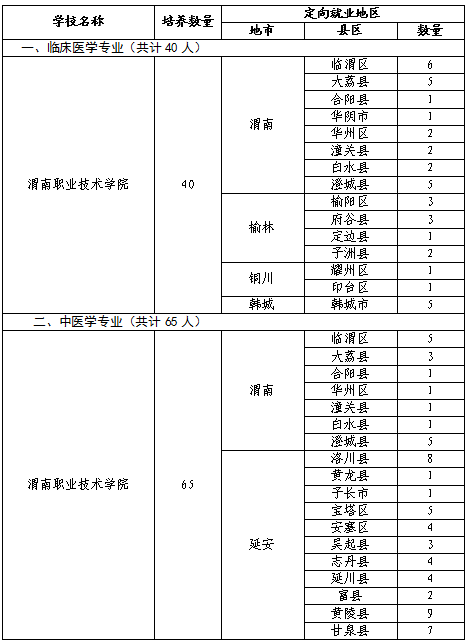 | 学校名称 | 培养数量 | 定向就业地区 | | |
|---|---|---|---|---|
| | | 地市 | 县区 | 数量 |
| 一、临床医学专业（共计 40 人） | | | | |
| 渭南职业技术学院 | 40 | 渭南 | 临渭区 | 6 |
| | | | 大荔县 | 5 |
| | | | 合阳县 | 1 |
| | | | 华阴市 | 1 |
| | | | 华州区 | 2 |
| | | | 潼关县 | 2 |
| | | | 白水县 | 2 |
| | | | 澄城县 | 5 |
| | | 榆林 | 榆阳区 | 3 |
| | | | 府谷县 | 3 |
| | | | 定边县 | 1 |
| | | | 子洲县 | 2 |
| | | 铜川 | 耀州区 | 1 |
| | | | 印台区 | 1 |
| | | 韩城 | 韩城市 | 5 |
| 二、中医学专业（共计 65 人） | | | | |
| 渭南职业技术学院 | 65 | 渭南 | 临渭区 | 5 |
| | | | 大荔县 | 3 |
| | | | 合阳县 | 1 |
| | | | 华州区 | 1 |
| | | | 潼关县 | 1 |
| | | | 白水县 | 1 |
| | | | 澄城县 | 5 |
| | | 延安 | 洛川县 | 8 |
| | | | 黄龙县 | 1 |
| | | | 子长市 | 1 |
| | | | 宝塔区 | 5 |
| | | | 安塞区 | 4 |
| | | | 吴起县 | 3 |
| | | | 志丹县 | 4 |
| | | | 延川县 | 4 |
| | | | 富县 | 2 |
| | | | 黄陵县 | 9 |
| | | | 甘泉县 | 7 |